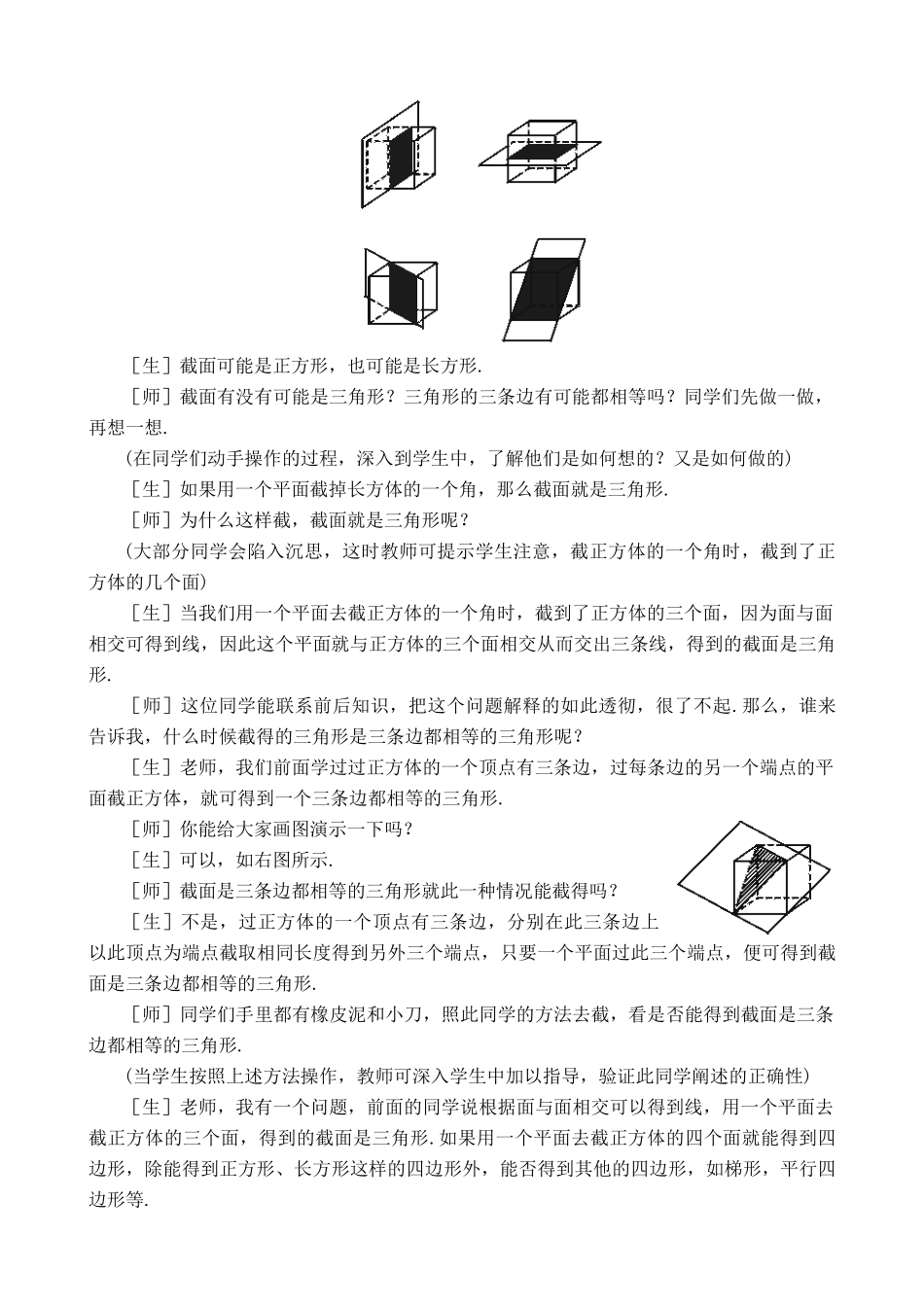 ［生］截面可能是正方形，也可能是长方形.

［师］截面有没有可能是三角形？三角形的三条边有可能都相等吗？同学们先做一做，再想一想.

（在同学们动手操作的过程，深入到学生中，了解他们是如何想的？又是如何做的）

［生］如果用一个平面截掉长方体的一个角，那么截面就是三角形.

［师］为什么这样截，截面就是三角形呢？

（大部分同学会陷入沉思，这时教师可提示学生注意，截正方体的一个角时，截到了正方体的几个面）

［生］当我们用一个平面去截正方体的一个角时，截到了正方体的三个面，因为面与面相交可得到线，因此这个平面就与正方体的三个面相交从而交出三条线，得到的截面是三角形.

［师］这位同学能联系前后知识，把这个问题解释的如此透彻，很了不起.那么，谁来告诉我，什么时候截得的三角形是三条边都相等的三角形呢？

［生］老师，我们前面学过过正方体的一个顶点有三条边，过每条边的另一个端点的平面截正方体，就可得到一个三条边都相等的三角形.

［师］你能给大家画图演示一下吗？

［生］可以，如右图所示.

［师］截面是三条边都相等的三角形就此一种情况能截得吗？

［生］不是，过正方体的一个顶点有三条边，分别在此三条边上以此顶点为端点截取相同长度得到另外三个端点，只要一个平面过此三个端点，便可得到截面是三条边都相等的三角形.

［师］同学们手里都有橡皮泥和小刀，照此同学的方法去截，看是否能得到截面是三条边都相等的三角形.

（当学生按照上述方法操作，教师可深入学生中加以指导，验证此同学阐述的正确性）

［生］老师，我有一个问题，前面的同学说根据面与面相交可以得到线，用一个平面去截正方体的三个面，得到的截面是三角形.如果用一个平面去截正方体的四个面就能得到四边形，除能得到正方形、长方形这样的四边形外，能否得到其他的四边形，如梯形，平行四边形等.